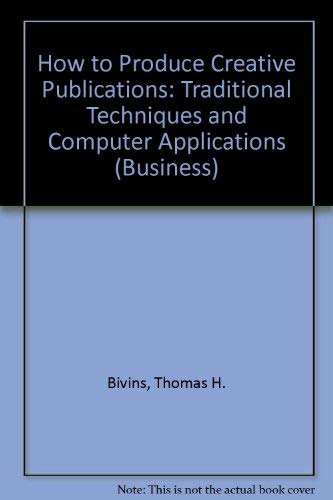 How to Produce Creative Publications: Traditional Techniques and Computer Applications (Business)

Bivins, Thomas H.

Note: This is not the actual book cover